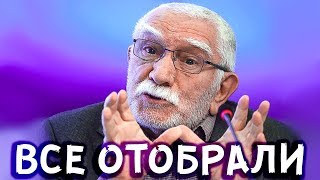 ВСЕ ОТОБРАЛИ